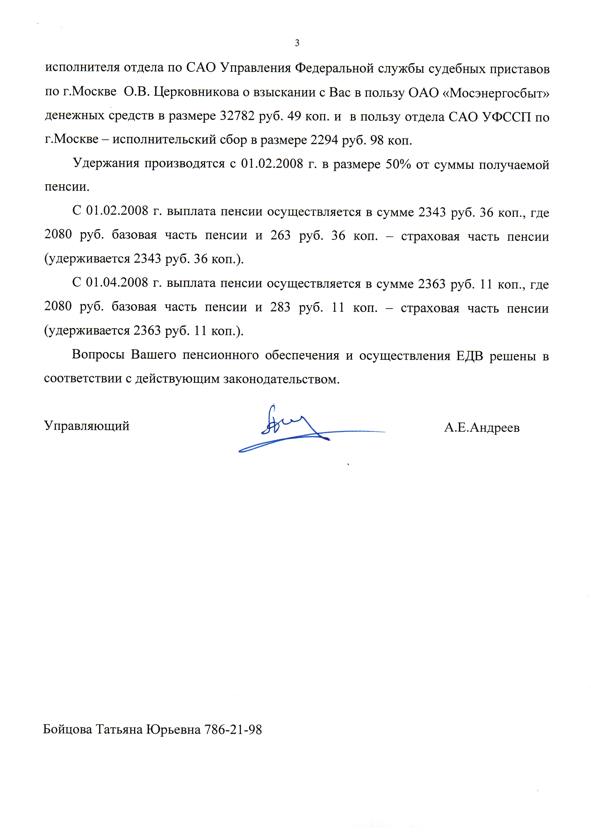 3

исполнителя отдела по САО Управления Федеральной службы судебных приставов по г.Москве О.В. Церковникова о взыскании с Вас в пользу ОАО «Мосэнергосбыт» денежных средств в размере 32782 руб. 49 коп. и в пользу отдела САО УФССП по г.Москве – исполнительский сбор в размере 2294 руб. 98 коп.

Удержания производятся с 01.02.2008 г. в размере 50% от суммы получаемой пенсии.

С 01.02.2008 г. выплата пенсии осуществляется в сумме 2343 руб. 36 коп., где 2080 руб. базовая часть пенсии и 263 руб. 36 коп. – страховая часть пенсии (удерживается 2343 руб. 36 коп.).

С 01.04.2008 г. выплата пенсии осуществляется в сумме 2363 руб. 11 коп., где 2080 руб. базовая часть пенсии и 283 руб. 11 коп. – страховая часть пенсии (удерживается 2363 руб. 11 коп.).

Вопросы Вашего пенсионного обеспечения и осуществления ЕДВ решены в соответствии с действующим законодательством.

Управляющий А.Е.Андреев

Бойцова Татьяна Юрьевна 786-21-98